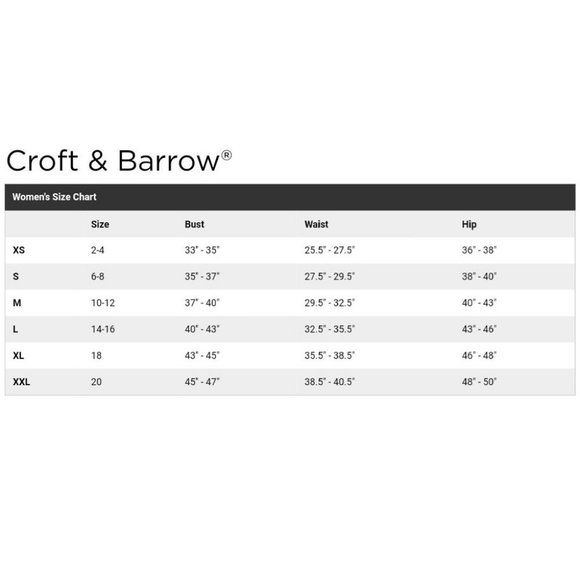 Croft & Barrow®

Women's Size Chart

| | Size | Bust | Waist | Hip |
|---|---|---|---|---|
| XS | 2-4 | 33" - 35" | 25.5" - 27.5" | 36" - 38" |
| S | 6-8 | 35" - 37" | 27.5" - 29.5" | 38" - 40" |
| M | 10-12 | 37" - 40" | 29.5" - 32.5" | 40" - 43" |
| L | 14-16 | 40" - 43" | 32.5" - 35.5" | 43" - 46" |
| XL | 18 | 43" - 45" | 35.5" - 38.5" | 46" - 48" |
| XXL | 20 | 45" - 47" | 38.5" - 40.5" | 48" - 50" |